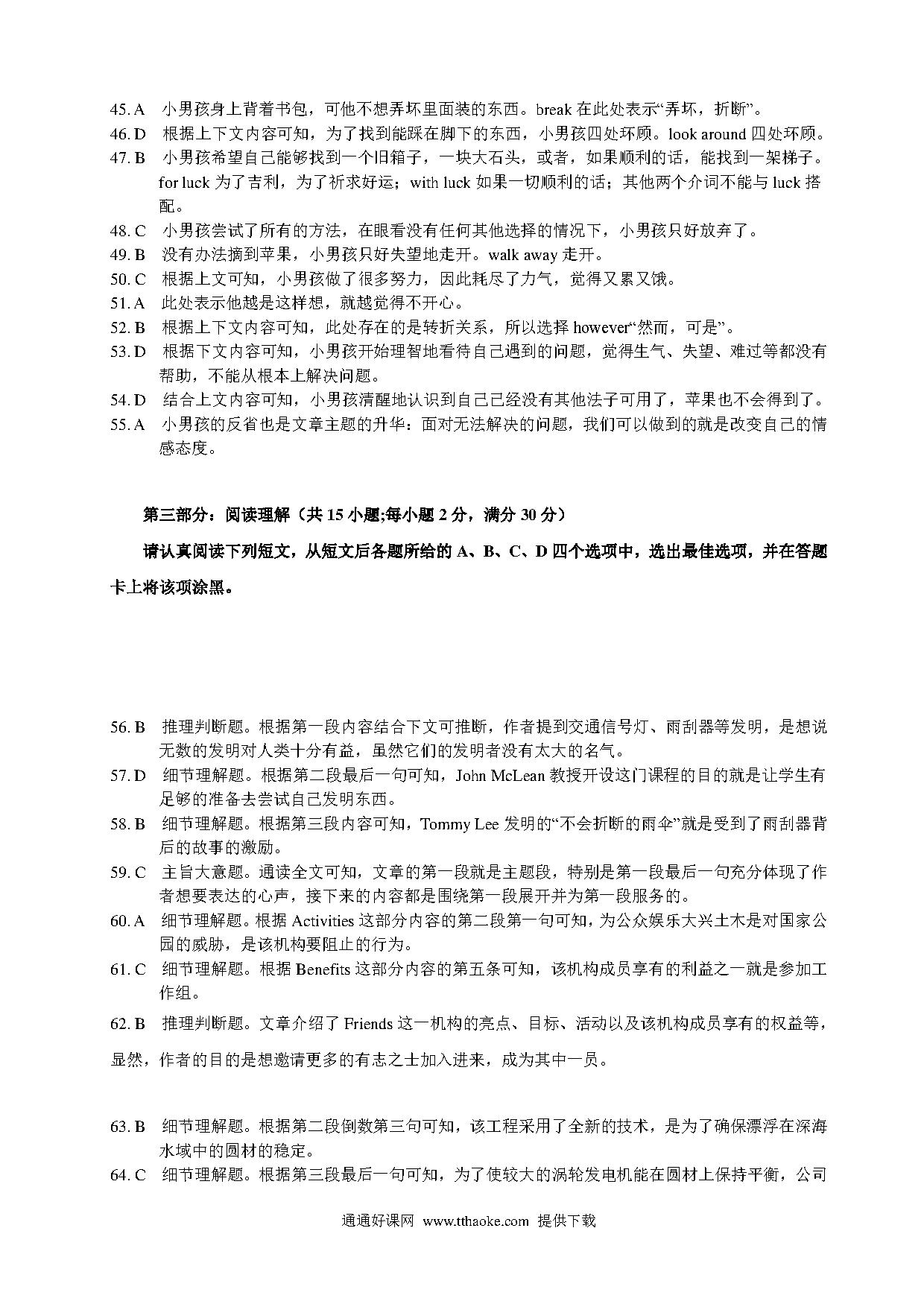 45. A 小男孩身上背着书包，可他不想弄坏里面装的东西。break 在此处表示“弄坏，折断”。
46. D 根据上下文内容可知，为了找到能踩在脚下的东西，小男孩四处环顾。look around 四处环顾。
47. B 小男孩希望自己能够找到一个旧箱子，一块大石头，或者，如果顺利的话，能找到一架梯子。for luck 为了吉利，为了祈求好运；with luck 如果一切顺利的话；其他两个介词不能与 luck 搭配。
48. C 小男孩尝试了所有的方法，在眼看没有任何其他选择的情况下，小男孩只好放弃了。
49. B 没有办法摘到苹果，小男孩只好失望地走开。walk away 走开。
50. C 根据上文可知，小男孩做了很多努力，因此耗尽了力气，觉得又累又饿。
51. A 此处表示他越是这样想，就越觉得不开心。
52. B 根据上下文内容可知，此处存在的是转折关系，所以选择 however“然而，可是”。
53. D 根据下文内容可知，小男孩开始理智地看待自己遇到的问题，觉得生气、失望、难过等都没有帮助，不能从根本上解决问题。
54. D 结合上文内容可知，小男孩清醒地认识到自己已经没有其他法子可用了，苹果也不会得到了。
55. A 小男孩的反省也是文章主题的升华：面对无法解决的问题，我们可以做到的就是改变自己的情感态度。

第三部分：阅读理解（共 15 小题;每小题 2 分，满分 30 分）

请认真阅读下列短文，从短文后各题所给的 A、B、C、D 四个选项中，选出最佳选项，并在答题卡上将该项涂黑。

56. B 推理判断题。根据第一段内容结合下文可推断，作者提到交通信号灯、雨刮器等发明，是想说无数的发明对人类十分有益，虽然它们的发明者没有太大的名气。
57. D 细节理解题。根据第二段最后一句可知，John McLean 教授开设这门课程的目的就是让学生有足够的准备去尝试自己发明东西。
58. B 细节理解题。根据第三段内容可知，Tommy Lee 发明的“不会折断的雨伞”就是受到了雨刮器背后的故事的激励。
59. C 主旨大意题。通读全文可知，文章的第一段就是主题段，特别是第一段最后一句充分体现了作者想要表达的心声，接下来的内容都是围绕第一段展开并为第一段服务的。
60. A 细节理解题。根据 Activities 这部分内容的第二段第一句可知，为公众娱乐大兴土木是对国家公园的威胁，是该机构要阻止的行为。
61. C 细节理解题。根据 Benefits 这部分内容的第五条可知，该机构成员享有的利益之一就是参加工作组。
62. B 推理判断题。文章介绍了 Friends 这一机构的亮点、目标、活动以及该机构成员享有的权益等，显然，作者的目的是想邀请更多的有志之士加入进来，成为其中一员。

63. B 细节理解题。根据第二段倒数第三句可知，该工程采用了全新的技术，是为了确保漂浮在深海水域中的圆材的稳定。
64. C 细节理解题。根据第三段最后一句可知，为了使较大的涡轮发电机能在圆材上保持平衡，公司

通通好课网 www.tthaoke.com 提供下载